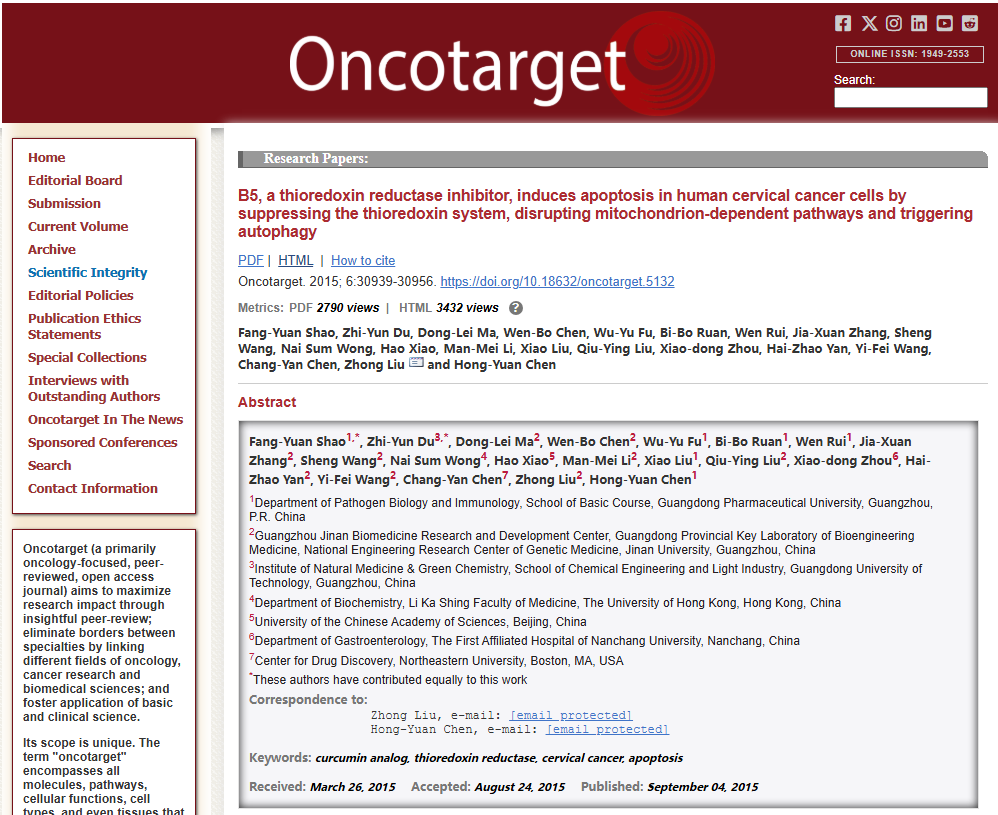 Oncotarget

ONLINE ISSN: 1949-2553

Search:

Home
Editorial Board
Submission
Current Volume
Archive
Scientific Integrity
Editorial Policies
Publication Ethics Statements
Special Collections
Interviews with Outstanding Authors
Oncotarget In The News
Sponsored Conferences
Search
Contact Information

Oncotarget (a primarily oncology-focused, peer-reviewed, open access journal) aims to maximize research impact through insightful peer-review; eliminate borders between specialties by linking different fields of oncology, cancer research and biomedical sciences; and foster application of basic and clinical science.

Its scope is unique. The term "oncotarget" encompasses all molecules, pathways, cellular functions, cell types, and even tissues that

Research Papers:

B5, a thioredoxin reductase inhibitor, induces apoptosis in human cervical cancer cells by suppressing the thioredoxin system, disrupting mitochondrion-dependent pathways and triggering autophagy

PDF | HTML | How to cite

Oncotarget. 2015; 6:30939-30956. https://doi.org/10.18632/oncotarget.5132

Metrics: PDF 2790 views | HTML 3432 views

Fang-Yuan Shao, Zhi-Yun Du, Dong-Lei Ma, Wen-Bo Chen, Wu-Yu Fu, Bi-Bo Ruan, Wen Rui, Jia-Xuan Zhang, Sheng Wang, Nai Sum Wong, Hao Xiao, Man-Mei Li, Xiao Liu, Qiu-Ying Liu, Xiao-dong Zhou, Hai-Zhao Yan, Yi-Fei Wang, Chang-Yan Chen, Zhong Liu and Hong-Yuan Chen

Abstract

Fang-Yuan Shao$^{1,*}$, Zhi-Yun Du$^{3,*}$, Dong-Lei Ma$^{2}$, Wen-Bo Chen$^{2}$, Wu-Yu Fu$^{1}$, Bi-Bo Ruan$^{1}$, Wen Rui$^{1}$, Jia-Xuan Zhang$^{2}$, Sheng Wang$^{2}$, Nai Sum Wong$^{4}$, Hao Xiao$^{5}$, Man-Mei Li$^{2}$, Xiao Liu$^{1}$, Qiu-Ying Liu$^{2}$, Xiao-dong Zhou$^{6}$, Hai-Zhao Yan$^{2}$, Yi-Fei Wang$^{2}$, Chang-Yan Chen$^{7}$, Zhong Liu$^{2}$, Hong-Yuan Chen$^{1}$

$^{1}$Department of Pathogen Biology and Immunology, School of Basic Course, Guangdong Pharmaceutical University, Guangzhou, P.R. China
$^{2}$Guangzhou Jinan Biomedicine Research and Development Center, Guangdong Provincial Key Laboratory of Bioengineering Medicine, National Engineering Research Center of Genetic Medicine, Jinan University, Guangzhou, China
$^{3}$Institute of Natural Medicine & Green Chemistry, School of Chemical Engineering and Light Industry, Guangdong University of Technology, Guangzhou, China
$^{4}$Department of Biochemistry, Li Ka Shing Faculty of Medicine, The University of Hong Kong, Hong Kong, China
$^{5}$University of the Chinese Academy of Sciences, Beijing, China
$^{6}$Department of Gastroenterology, The First Affiliated Hospital of Nanchang University, Nanchang, China
$^{7}$Center for Drug Discovery, Northeastern University, Boston, MA, USA
$^{*}$These authors have contributed equally to this work

Correspondence to:
Zhong Liu, e-mail: [email protected]
Hong-Yuan Chen, e-mail: [email protected]

Keywords: curcumin analog, thioredoxin reductase, cervical cancer, apoptosis

Received: March 26, 2015 Accepted: August 24, 2015 Published: September 04, 2015